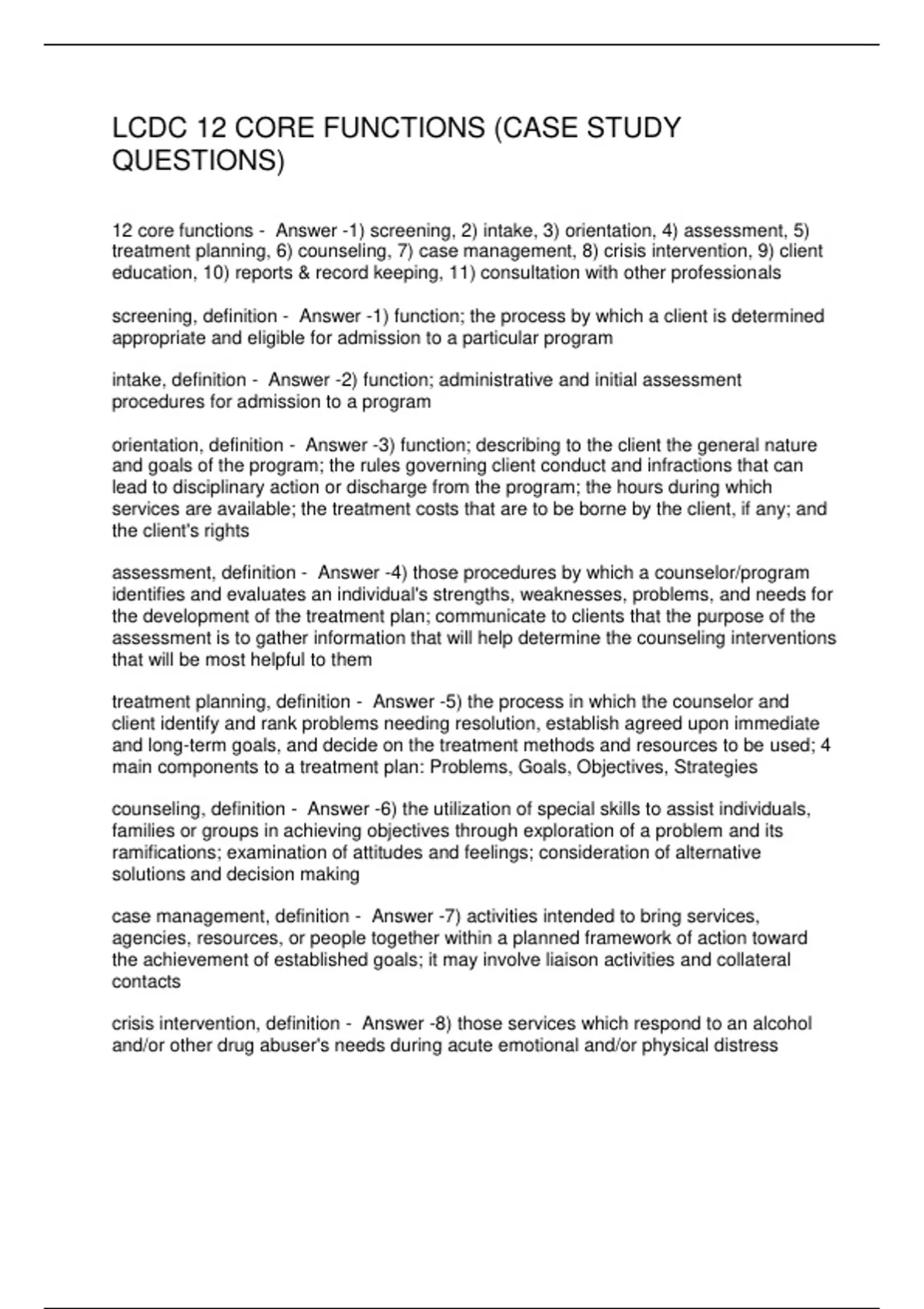 LCDC 12 CORE FUNCTIONS (CASE STUDY QUESTIONS)

12 core functions - Answer -1) screening, 2) intake, 3) orientation, 4) assessment, 5) treatment planning, 6) counseling, 7) case management, 8) crisis intervention, 9) client education, 10) reports & record keeping, 11) consultation with other professionals

screening, definition - Answer -1) function; the process by which a client is determined appropriate and eligible for admission to a particular program

intake, definition - Answer -2) function; administrative and initial assessment procedures for admission to a program

orientation, definition - Answer -3) function; describing to the client the general nature and goals of the program; the rules governing client conduct and infractions that can lead to disciplinary action or discharge from the program; the hours during which services are available; the treatment costs that are to be borne by the client, if any; and the client's rights

assessment, definition - Answer -4) those procedures by which a counselor/program identifies and evaluates an individual's strengths, weaknesses, problems, and needs for the development of the treatment plan; communicate to clients that the purpose of the assessment is to gather information that will help determine the counseling interventions that will be most helpful to them

treatment planning, definition - Answer -5) the process in which the counselor and client identify and rank problems needing resolution, establish agreed upon immediate and long-term goals, and decide on the treatment methods and resources to be used; 4 main components to a treatment plan: Problems, Goals, Objectives, Strategies

counseling, definition - Answer -6) the utilization of special skills to assist individuals, families or groups in achieving objectives through exploration of a problem and its ramifications; examination of attitudes and feelings; consideration of alternative solutions and decision making

case management, definition - Answer -7) activities intended to bring services, agencies, resources, or people together within a planned framework of action toward the achievement of established goals; it may involve liaison activities and collateral contacts

crisis intervention, definition - Answer -8) those services which respond to an alcohol and/or other drug abuser's needs during acute emotional and/or physical distress